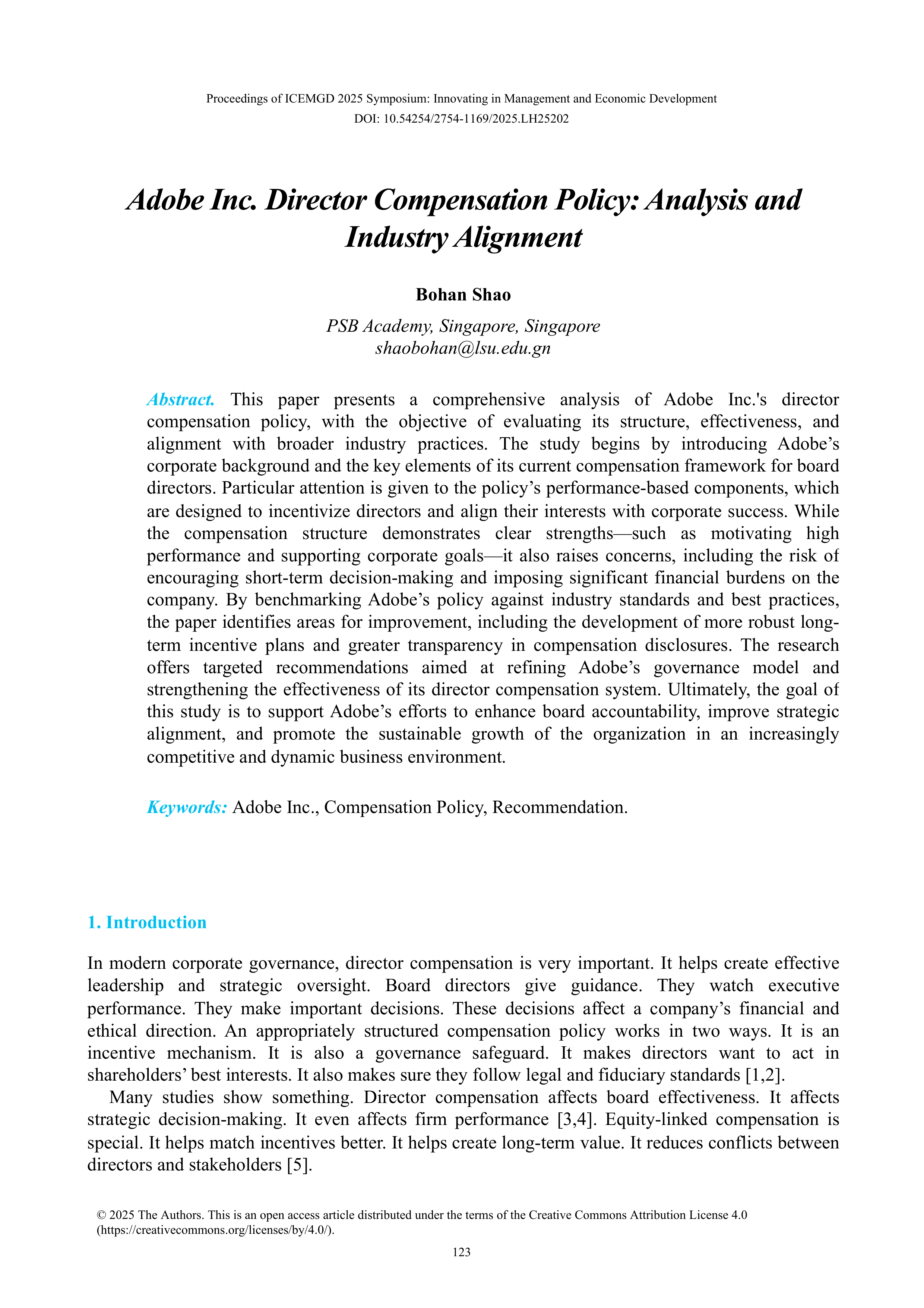 Proceedings of ICEMGD 2025 Symposium: Innovating in Management and Economic Development
DOI: 10.54254/2754-1169/2025.LH25202

Adobe Inc. Director Compensation Policy: Analysis and Industry Alignment

Bohan Shao

PSB Academy, Singapore, Singapore
shaobohan@lsu.edu.gn

Abstract. This paper presents a comprehensive analysis of Adobe Inc.'s director compensation policy, with the objective of evaluating its structure, effectiveness, and alignment with broader industry practices. The study begins by introducing Adobe's corporate background and the key elements of its current compensation framework for board directors. Particular attention is given to the policy's performance-based components, which are designed to incentivize directors and align their interests with corporate success. While the compensation structure demonstrates clear strengths—such as motivating high performance and supporting corporate goals—it also raises concerns, including the risk of encouraging short-term decision-making and imposing significant financial burdens on the company. By benchmarking Adobe's policy against industry standards and best practices, the paper identifies areas for improvement, including the development of more robust long-term incentive plans and greater transparency in compensation disclosures. The research offers targeted recommendations aimed at refining Adobe's governance model and strengthening the effectiveness of its director compensation system. Ultimately, the goal of this study is to support Adobe's efforts to enhance board accountability, improve strategic alignment, and promote the sustainable growth of the organization in an increasingly competitive and dynamic business environment.

Keywords: Adobe Inc., Compensation Policy, Recommendation.

1. Introduction

In modern corporate governance, director compensation is very important. It helps create effective leadership and strategic oversight. Board directors give guidance. They watch executive performance. They make important decisions. These decisions affect a company's financial and ethical direction. An appropriately structured compensation policy works in two ways. It is an incentive mechanism. It is also a governance safeguard. It makes directors want to act in shareholders' best interests. It also makes sure they follow legal and fiduciary standards [1,2].

Many studies show something. Director compensation affects board effectiveness. It affects strategic decision-making. It even affects firm performance [3,4]. Equity-linked compensation is special. It helps match incentives better. It helps create long-term value. It reduces conflicts between directors and stakeholders [5].

© 2025 The Authors. This is an open access article distributed under the terms of the Creative Commons Attribution License 4.0 (https://creativecommons.org/licenses/by/4.0/).

123